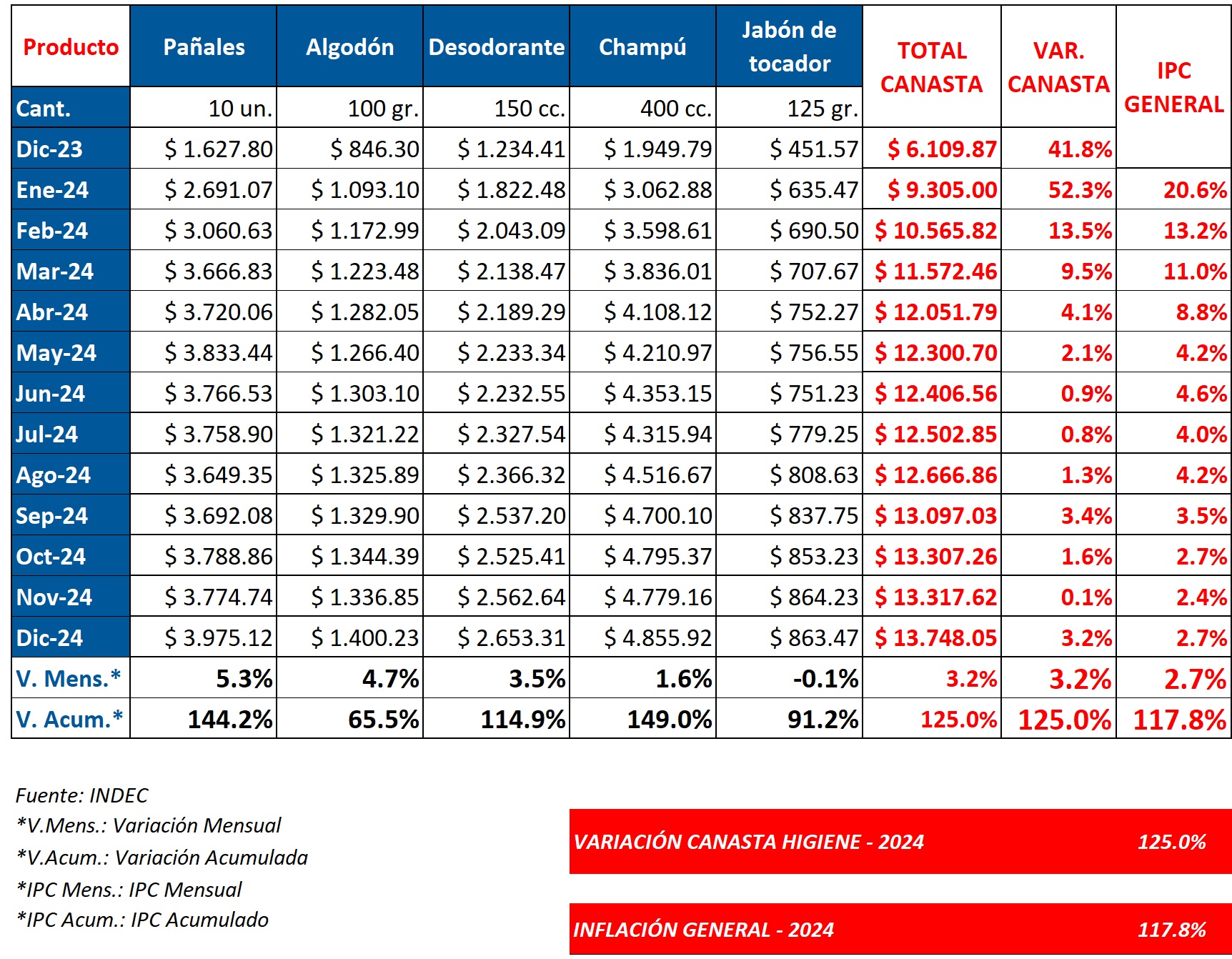 | Producto | Pañales | Algodón | Desodorante | Champú | Jabón de tocador | TOTAL CANASTA | VAR. CANASTA | IPC GENERAL |
|---|---|---|---|---|---|---|---|---|
| Cant. | 10 un. | 100 gr. | 150 cc. | 400 cc. | 125 gr. | | | |
| Dic-23 | $ 1.627.80 | $ 846.30 | $ 1.234.41 | $ 1.949.79 | $ 451.57 | $ 6.109.87 | 41.8% | |
| Ene-24 | $ 2.691.07 | $ 1.093.10 | $ 1.822.48 | $ 3.062.88 | $ 635.47 | $ 9.305.00 | 52.3% | 20.6% |
| Feb-24 | $ 3.060.63 | $ 1.172.99 | $ 2.043.09 | $ 3.598.61 | $ 690.50 | $ 10.565.82 | 13.5% | 13.2% |
| Mar-24 | $ 3.666.83 | $ 1.223.48 | $ 2.138.47 | $ 3.836.01 | $ 707.67 | $ 11.572.46 | 9.5% | 11.0% |
| Abr-24 | $ 3.720.06 | $ 1.282.05 | $ 2.189.29 | $ 4.108.12 | $ 752.27 | $ 12.051.79 | 4.1% | 8.8% |
| May-24 | $ 3.833.44 | $ 1.266.40 | $ 2.233.34 | $ 4.210.97 | $ 756.55 | $ 12.300.70 | 2.1% | 4.2% |
| Jun-24 | $ 3.766.53 | $ 1.303.10 | $ 2.232.55 | $ 4.353.15 | $ 751.23 | $ 12.406.56 | 0.9% | 4.6% |
| Jul-24 | $ 3.758.90 | $ 1.321.22 | $ 2.327.54 | $ 4.315.94 | $ 779.25 | $ 12.502.85 | 0.8% | 4.0% |
| Ago-24 | $ 3.649.35 | $ 1.325.89 | $ 2.366.32 | $ 4.516.67 | $ 808.63 | $ 12.666.86 | 1.3% | 4.2% |
| Sep-24 | $ 3.692.08 | $ 1.329.90 | $ 2.537.20 | $ 4.700.10 | $ 837.75 | $ 13.097.03 | 3.4% | 3.5% |
| Oct-24 | $ 3.788.86 | $ 1.344.39 | $ 2.525.41 | $ 4.795.37 | $ 853.23 | $ 13.307.26 | 1.6% | 2.7% |
| Nov-24 | $ 3.774.74 | $ 1.336.85 | $ 2.562.64 | $ 4.779.16 | $ 864.23 | $ 13.317.62 | 0.1% | 2.4% |
| Dic-24 | $ 3.975.12 | $ 1.400.23 | $ 2.653.31 | $ 4.855.92 | $ 863.47 | $ 13.748.05 | 3.2% | 2.7% |
| V. Mens.* | 5.3% | 4.7% | 3.5% | 1.6% | -0.1% | 3.2% | 3.2% | 2.7% |
| V. Acum.* | 144.2% | 65.5% | 114.9% | 149.0% | 91.2% | 125.0% | 125.0% | 117.8% |

Fuente: INDEC
*V.Mens.: Variación Mensual
*V.Acum.: Variación Acumulada
*IPC Mens.: IPC Mensual
*IPC Acum.: IPC Acumulado

VARIACIÓN CANASTA HIGIENE - 2024 125.0%

INFLACIÓN GENERAL - 2024 117.8%